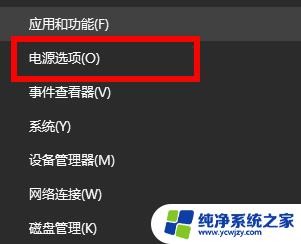 应用和功能(F)

电源选项(O)

事件查看器(V)

系统(Y)

设备管理器(M)

网络连接(W)

磁盘管理(K)

纯净系统之家
www.ycwjzy.com